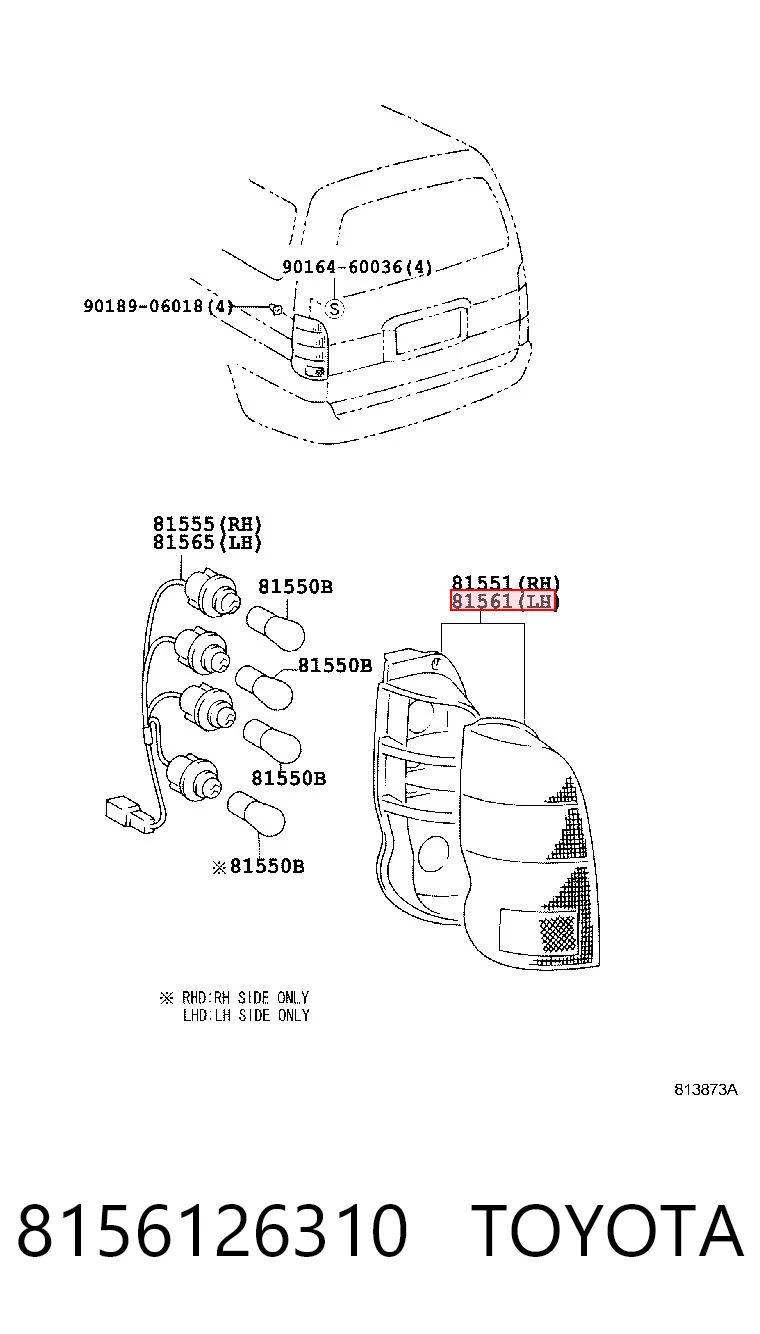 90164-60036(4)

90189-06018(4)

S

81555(RH)
81565(LH)

81550B

81550B

81550B

※81550B

81551(RH)
81561(LH)

※ RHD:RH SIDE ONLY
LHD:LH SIDE ONLY

813873A

8156126310 TOYOTA